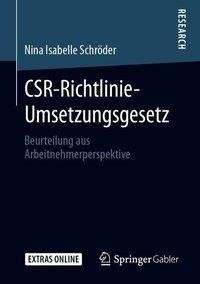 RESEARCH

Nina Isabelle Schröder

CSR-Richtlinie-Umsetzungsgesetz

Beurteilung aus Arbeitnehmerperspektive

EXTRAS ONLINE

Springer Gabler